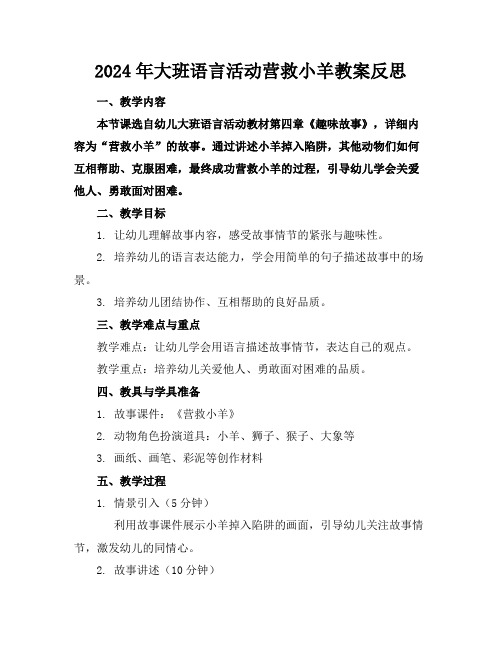 2024年大班语言活动营救小羊教案反思

一、教学内容

本节课选自幼儿大班语言活动教材第四章《趣味故事》，详细内容为“营救小羊”的故事。通过讲述小羊掉入陷阱，其他动物们如何互相帮助、克服困难，最终成功营救小羊的过程，引导幼儿学会关爱他人、勇敢面对困难。

二、教学目标

1. 让幼儿理解故事内容，感受故事情节的紧张与趣味性。

2. 培养幼儿的语言表达能力，学会用简单的句子描述故事中的场景。

3. 培养幼儿团结协作、互相帮助的良好品质。

三、教学难点与重点

教学难点：让幼儿学会用语言描述故事情节，表达自己的观点。

教学重点：培养幼儿关爱他人、勇敢面对困难的品质。

四、教具与学具准备

1. 故事课件：《营救小羊》

2. 动物角色扮演道具：小羊、狮子、猴子、大象等

3. 画纸、画笔、彩泥等创作材料

五、教学过程

1. 情景引入（5分钟）

利用故事课件展示小羊掉入陷阱的画面，引导幼儿关注故事情节，激发幼儿的同情心。

2. 故事讲述（10分钟）